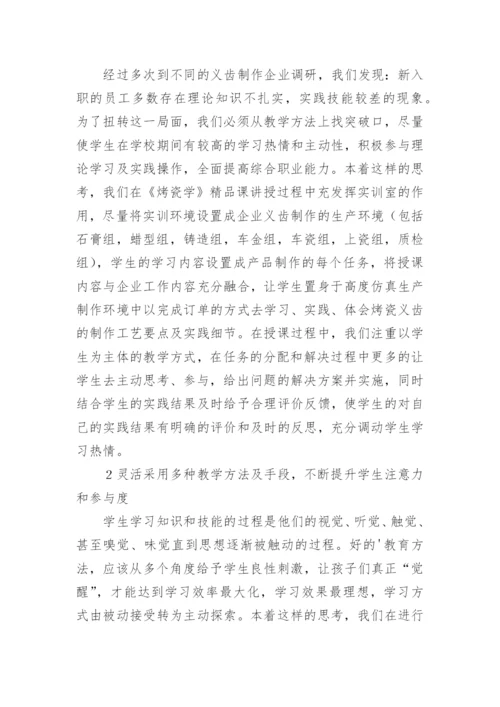 经过多次到不同的义齿制作企业调研，我们发现：新入职的员工多数存在理论知识不扎实，实践技能较差的现象。为了扭转这一局面，我们必须从教学方法上找突破口，尽量使学生在学校期间有较高的学习热情和主动性，积极参与理论学习及实践操作，全面提高综合职业能力。本着这样的思考，我们在《烤瓷学》精品课讲授过程中充发挥实训室的作用，尽量将实训环境设置成企业义齿制作的生产环境（包括石膏组，蜡型组，铸造组，车金组，车瓷组，上瓷组，质检组），学生的学习内容设置成产品制作的每个任务，将授课内容与企业工作内容充分融合，让学生置身于高度仿真生产制作环境中以完成订单的方式去学习、实践、体会烤瓷义齿的制作工艺要点及实践细节。在授课过程中，我们注重以学生为主体的教学方式，在任务的分配和解决过程中更多的让学生去主动思考、参与，给出问题的解决方案并实施，同时结合学生的实践结果及时给予合理评价反馈，使学生的对自己的实践结果有明确的评价和及时的反思，充分调动学生学习热情。

2 灵活采用多种教学方法及手段，不断提升学生注意力和参与度

学生学习知识和技能的过程是他们的视觉、听觉、触觉、甚至嗅觉、味觉直到思想逐渐被触动的过程。好的'教育方法，应该从多个角度给予学生良性刺激，让孩子们真正“觉醒”，才能达到学习效率最大化，学习效果最理想，学习方式由被动接受转为主动探索。本着这样的思考，我们在进行